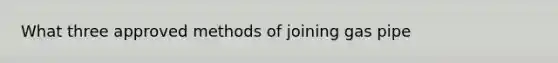 What three approved methods of joining gas pipe